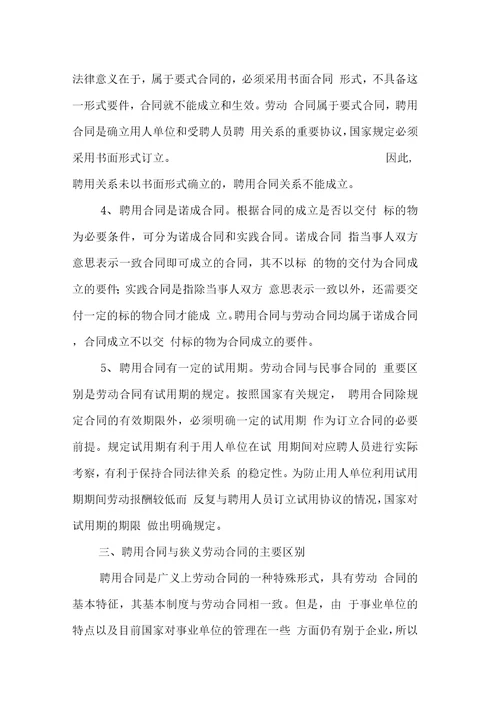 法律意义在于，属于要式合同的，必须采用书面合同 形式，不具备这一形式要件，合同就不能成立和生效。劳动 合同属于要式合同，聘用合同是确立用人单位和受聘人员聘 用关系的重要协议，国家规定必须采用书面形式订立。 因此，聘用关系未以书面形式确立的，聘用合同关系不能成立。

4、聘用合同是诺成合同。根据合同的成立是否以交付 标的物为必要条件，可分为诺成合同和实践合同。诺成合同 指当事人双方意思表示一致合同即可成立的合同，其不以标 的物的交付为合同成立的要件；实践合同是指除当事人双方 意思表示一致以外，还需要交付一定的标的物合同才能成 立。聘用合同与劳动合同均属于诺成合同，合同成立不以交 付标的物为合同成立的要件。

5、聘用合同有一定的试用期。劳动合同与民事合同的 重要区别是劳动合同有试用期的规定。按照国家有关规定， 聘用合同除规定合同的有效期限外，必须明确一定的试用期 作为订立合同的必要前提。规定试用期有利于用人单位在试 用期间对应聘人员进行实际考察，有利于保持合同法律关系 的稳定性。为防止用人单位利用试用期期间劳动报酬较低而 反复与聘用人员订立试用协议的情况，国家对试用期的期限 做出明确规定。

三、聘用合同与狭义劳动合同的主要区别

聘用合同是广义上劳动合同的一种特殊形式，具有劳动 合同的基本特征，其基本制度与劳动合同相一致。但是，由 于事业单位的特点以及目前国家对事业单位的管理在一些 方面仍有别于企业，所以